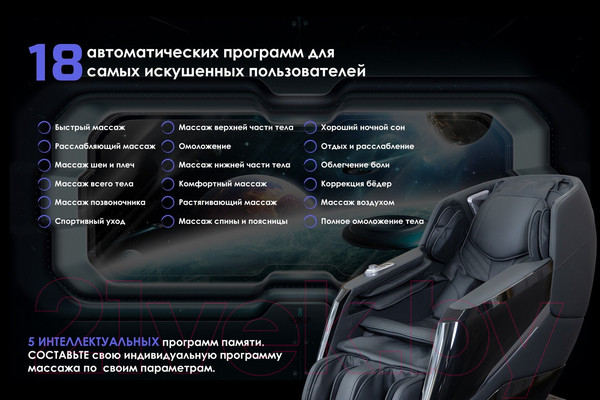 18 автоматических программ для самых искушенных пользователей

Быстрый массаж
Расслабляющий массаж
Массаж шеи и плеч
Массаж всего тела
Массаж позвоночника
Спортивный уход

Массаж верхней части тела
Омоложение
Массаж нижней части тела
Комфортный массаж
Растягивающий массаж
Массаж спины и поясницы

Хороший ночной сон
Отдых и расслабление
Облегчение боли
Коррекция бёдер
Массаж воздухом
Полное омоложение тела

21vek.by

5 ИНТЕЛЛЕКТУАЛЬНЫХ программ памяти. СОСТАВЬТЕ свою индивидуальную программу массажа по своим параметрам.